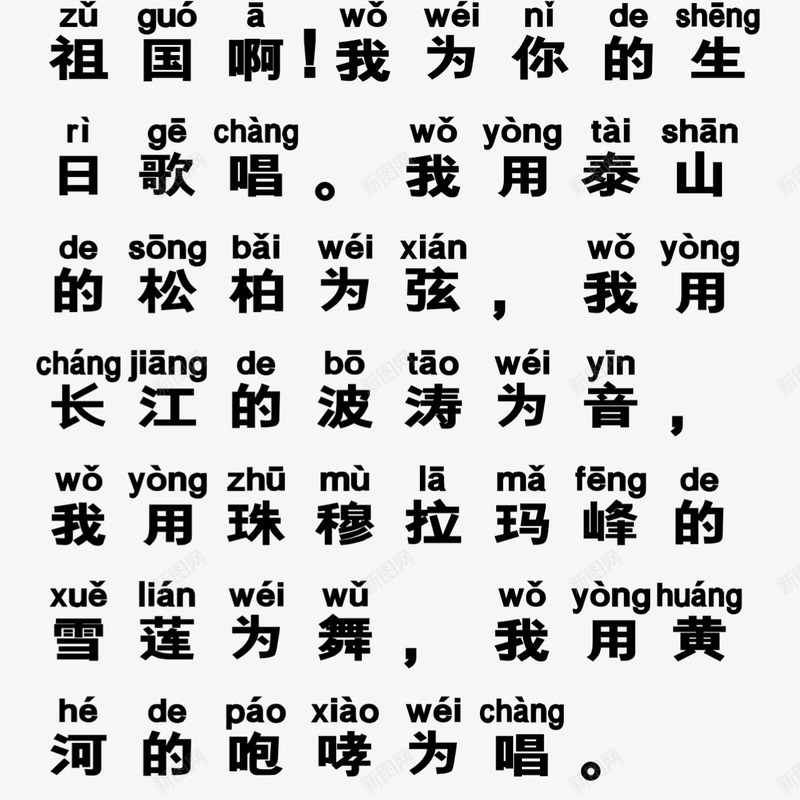 zǔ guó ā wǒ wéi nǐ de shēng
祖国啊！我为你的生

rì gē chàng wǒ yòng tài shān
日歌唱。我用泰山

de sōng bǎi wéi xián wǒ yòng
的松柏为弦，我用

cháng jiāng de bō tāo wéi yīn
长江的波涛为音，

wǒ yòng zhū mù lā mǎ fēng de
我用珠穆拉玛峰的

xuě lián wéi wǔ wǒ yòng huáng
雪莲为舞，我用黄

hé de páo xiào wéi chàng
河的咆哮为唱。

新图网